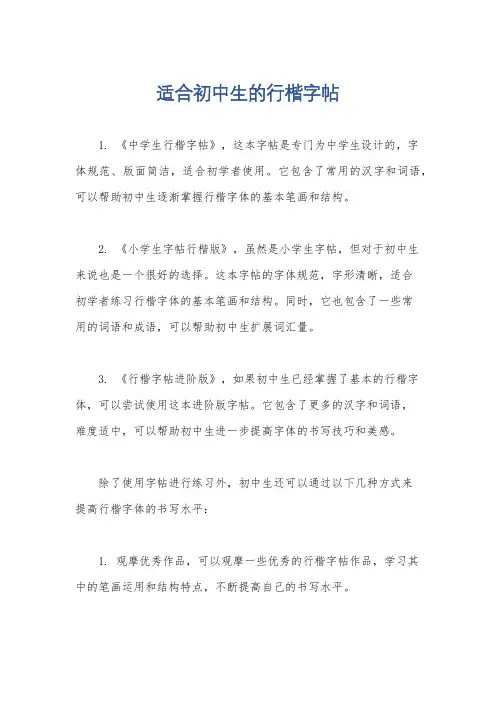 适合初中生的行楷字帖

1. 《中学生行楷字帖》，这本字帖是专门为中学生设计的，字体规范、版面简洁，适合初学者使用。它包含了常用的汉字和词语，可以帮助初中生逐渐掌握行楷字体的基本笔画和结构。

2. 《小学生字帖行楷版》，虽然是小学生字帖，但对于初中生来说也是一个很好的选择。这本字帖的字体规范，字形清晰，适合初学者练习行楷字体的基本笔画和结构。同时，它也包含了一些常用的词语和成语，可以帮助初中生扩展词汇量。

3. 《行楷字帖进阶版》，如果初中生已经掌握了基本的行楷字体，可以尝试使用这本进阶版字帖。它包含了更多的汉字和词语，难度适中，可以帮助初中生进一步提高字体的书写技巧和美感。

除了使用字帖进行练习外，初中生还可以通过以下几种方式来提高行楷字体的书写水平：

1. 观摩优秀作品，可以观摩一些优秀的行楷字帖作品，学习其中的笔画运用和结构特点，不断提高自己的书写水平。